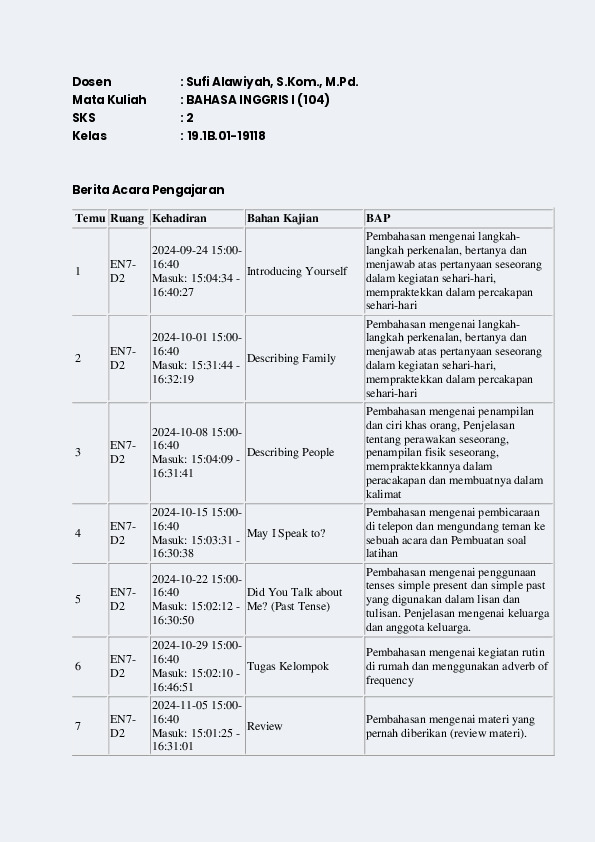 Dosen : Sufi Alawiyah, S.Kom., M.Pd.
Mata Kuliah : BAHASA INGGRIS I (104)
SKS : 2
Kelas : 19.1B.01-19118

Berita Acara Pengajaran

| Temu | Ruang | Kehadiran | Bahan Kajian | BAP |
|---|---|---|---|---|
| 1 | EN7-D2 | 2024-09-24 15:00-16:40 Masuk: 15:04:34 - 16:40:27 | Introducing Yourself | Pembahasan mengenai langkah-langkah perkenalan, bertanya dan menjawab atas pertanyaan seseorang dalam kegiatan sehari-hari, mempraktekkan dalam percakapan sehari-hari |
| 2 | EN7-D2 | 2024-10-01 15:00-16:40 Masuk: 15:31:44 - 16:32:19 | Describing Family | Pembahasan mengenai langkah-langkah perkenalan, bertanya dan menjawab atas pertanyaan seseorang dalam kegiatan sehari-hari, mempraktekkan dalam percakapan sehari-hari |
| 3 | EN7-D2 | 2024-10-08 15:00-16:40 Masuk: 15:04:09 - 16:31:41 | Describing People | Pembahasan mengenai penampilan dan ciri khas orang, Penjelasan tentang perawakan seseorang, penampilan fisik seseorang, mempraktekkannya dalam peracakapan dan membuatnya dalam kalimat |
| 4 | EN7-D2 | 2024-10-15 15:00-16:40 Masuk: 15:03:31 - 16:30:38 | May I Speak to? | Pembahasan mengenai pembicaraan di telepon dan mengundang teman ke sebuah acara dan Pembuatan soal latihan |
| 5 | EN7-D2 | 2024-10-22 15:00-16:40 Masuk: 15:02:12 - 16:30:50 | Did You Talk about Me? (Past Tense) | Pembahasan mengenai penggunaan tenses simple present dan simple past yang digunakan dalam lisan dan tulisan. Penjelasan mengenai keluarga dan anggota keluarga. |
| 6 | EN7-D2 | 2024-10-29 15:00-16:40 Masuk: 15:02:10 - 16:46:51 | Tugas Kelompok | Pembahasan mengenai kegiatan rutin di rumah dan menggunakan adverb of frequency |
| 7 | EN7-D2 | 2024-11-05 15:00-16:40 Masuk: 15:01:25 - 16:31:01 | Review | Pembahasan mengenai materi yang pernah diberikan (review materi). |